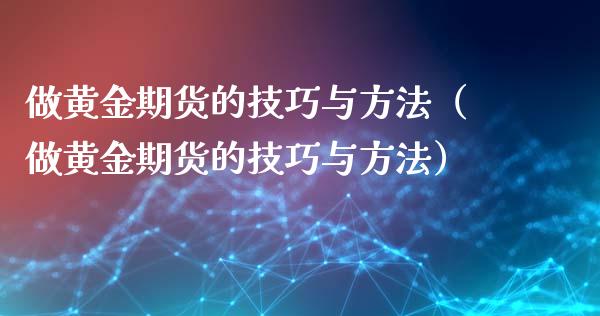 做黄金期货的技巧与方法（做黄金期货的技巧与方法）